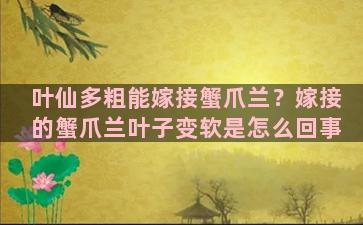 叶仙多粗能嫁接蟹爪兰？嫁接的蟹爪兰叶子变软是怎么回事